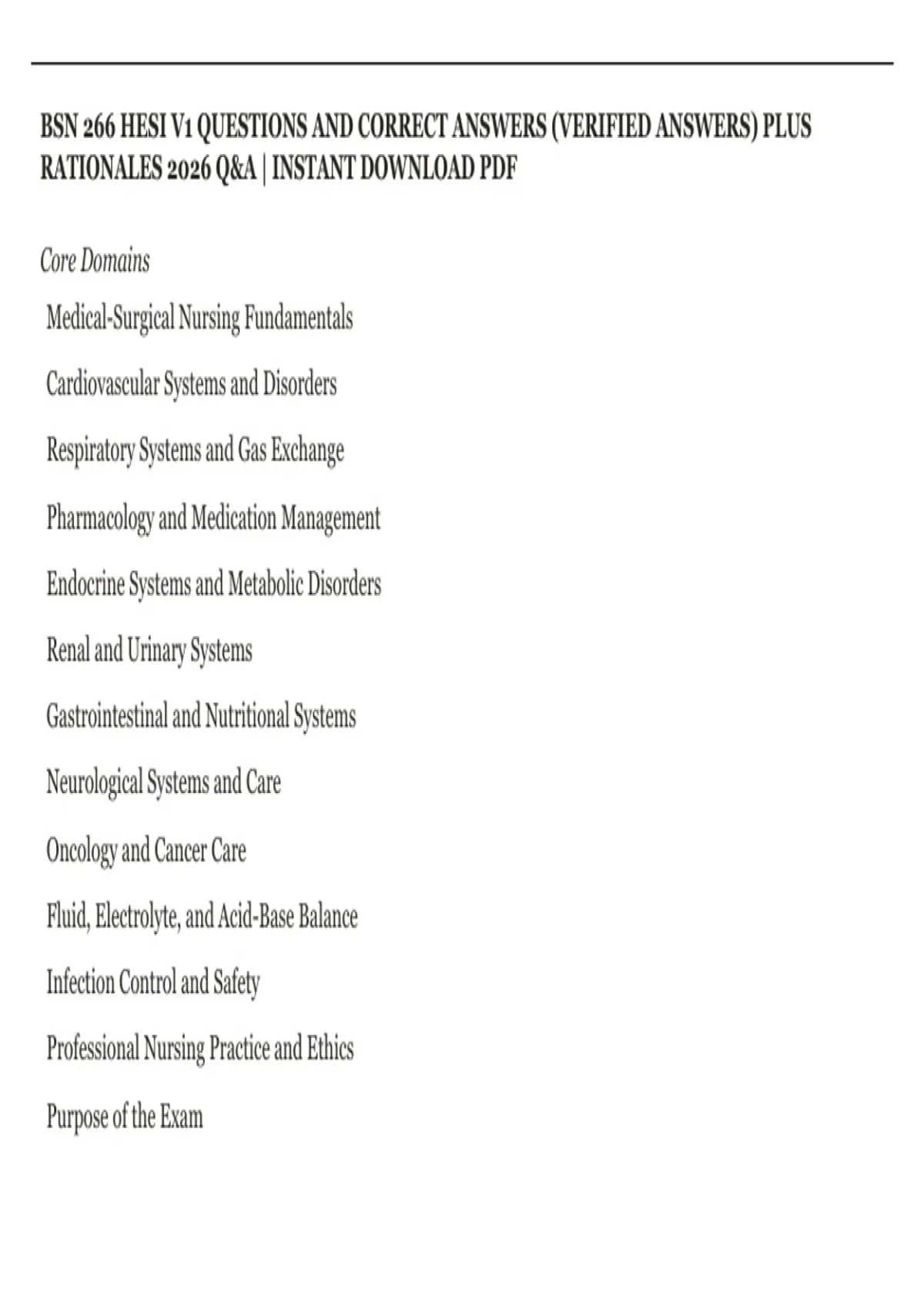 BSN 266 HESI V1 QUESTIONS AND CORRECT ANSWERS (VERIFIED ANSWERS) PLUS RATIONALES 2026 Q&A | INSTANT DOWNLOAD PDF

Core Domains

Medical-Surgical Nursing Fundamentals

Cardiovascular Systems and Disorders

Respiratory Systems and Gas Exchange

Pharmacology and Medication Management

Endocrine Systems and Metabolic Disorders

Renal and Urinary Systems

Gastrointestinal and Nutritional Systems

Neurological Systems and Care

Oncology and Cancer Care

Fluid, Electrolyte, and Acid-Base Balance

Infection Control and Safety

Professional Nursing Practice and Ethics

Purpose of the Exam